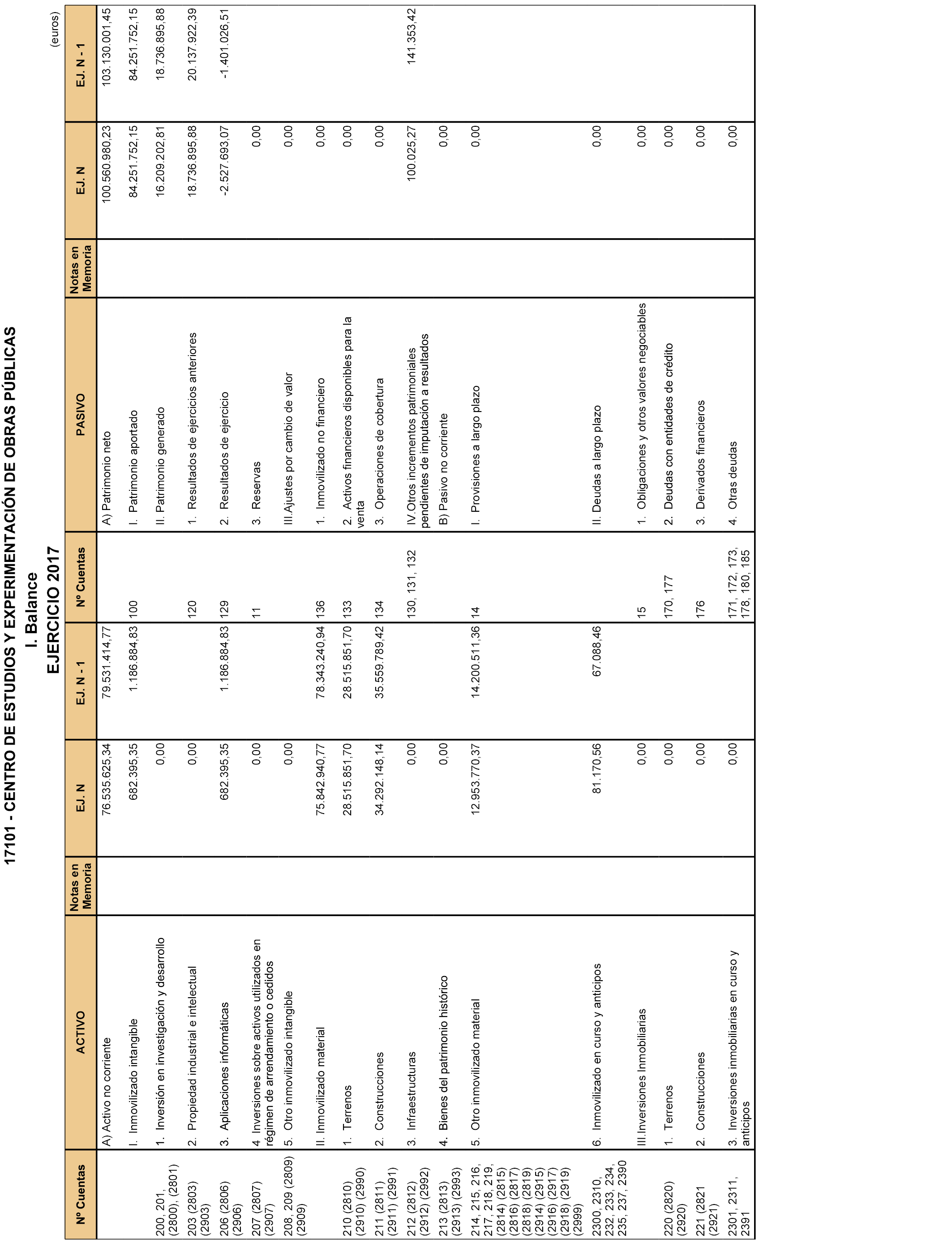 17101 - CENTRO DE ESTUDIOS Y EXPERIMENTACIÓN DE OBRAS PÚBLICAS
I. Balance
EJERCICIO 2017

(euros)

| Nº Cuentas | ACTIVO | Notas en Memoria | EJ. N | EJ. N - 1 | Nº Cuentas | PASIVO | Notas en Memoria | EJ. N | EJ. N - 1 |
|---|---|---|---|---|---|---|---|---|---|
| | A) Activo no corriente | | 76.535.625,34 | 79.531.414,77 | | A) Patrimonio neto | | 100.560.980,23 | 103.130.001,45 |
| | I. Inmovilizado intangible | | 682.395,35 | 1.186.884,83 | 100 | I. Patrimonio aportado | | 84.251.752,15 | 84.251.752,15 |
| 200, 201, (2800), (2801) | 1. Inversión en investigación y desarrollo | | 0,00 | | | II. Patrimonio generado | | 16.209.202,81 | 18.736.895,88 |
| 203 (2803) (2903) | 2. Propiedad industrial e intelectual | | 0,00 | | 120 | 1. Resultados de ejercicios anteriores | | 18.736.895,88 | 20.137.922,39 |
| 206 (2806) (2906) | 3. Aplicaciones informáticas | | 682.395,35 | 1.186.884,83 | 129 | 2. Resultados de ejercicio | | -2.527.693,07 | -1.401.026,51 |
| 207 (2807) (2907) | 4 Inversiones sobre activos utilizados en régimen de arrendamiento o cedidos | | 0,00 | | 11 | 3. Reservas | | 0,00 | |
| 208, 209 (2809) (2909) | 5. Otro inmovilizado intangible | | 0,00 | | | III.Ajustes por cambio de valor | | 0,00 | |
| | II. Inmovilizado material | | 75.842.940,77 | 78.343.240,94 | 136 | 1. Inmovilizado no financiero | | 0,00 | |
| 210 (2810) (2910) (2990) | 1. Terrenos | | 28.515.851,70 | 28.515.851,70 | 133 | 2. Activos financieros disponibles para la venta | | 0,00 | |
| 211 (2811) (2911) (2991) | 2. Construcciones | | 34.292.148,14 | 35.559.789,42 | 134 | 3. Operaciones de cobertura | | 0,00 | |
| 212 (2812) (2912) (2992) | 3. Infraestructuras | | 0,00 | | 130, 131, 132 | IV.Otros incrementos patrimoniales pendientes de imputación a resultados | | 100.025,27 | 141.353,42 |
| 213 (2813) (2913) (2993) | 4. Bienes del patrimonio histórico | | 0,00 | | | B) Pasivo no corriente | | 0,00 | |
| 214, 215, 216, 217, 218, 219, (2814) (2815) (2816) (2817) (2818) (2819) (2914) (2915) (2916) (2917) (2918) (2919) (2999) | 5. Otro inmovilizado material | | 12.953.770,37 | 14.200.511,36 | 14 | I. Provisiones a largo plazo | | 0,00 | |
| 2300, 2310, 232, 233, 234, 235, 237, 2390 | 6. Inmovilizado en curso y anticipos | | 81.170,56 | 67.088,46 | | II. Deudas a largo plazo | | 0,00 | |
| | III.Inversiones Inmobiliarias | | 0,00 | | 15 | 1. Obligaciones y otros valores negociables | | 0,00 | |
| 220 (2820) (2920) | 1. Terrenos | | 0,00 | | 170, 177 | 2. Deudas con entidades de crédito | | 0,00 | |
| 221 (2821 (2921) | 2. Construcciones | | 0,00 | | 176 | 3. Derivados financieros | | 0,00 | |
| 2301, 2311, 2391 | 3. Inversiones inmobiliarias en curso y anticipos | | 0,00 | | 171, 172, 173, 178, 180, 185 | 4. Otras deudas | | 0,00 | |